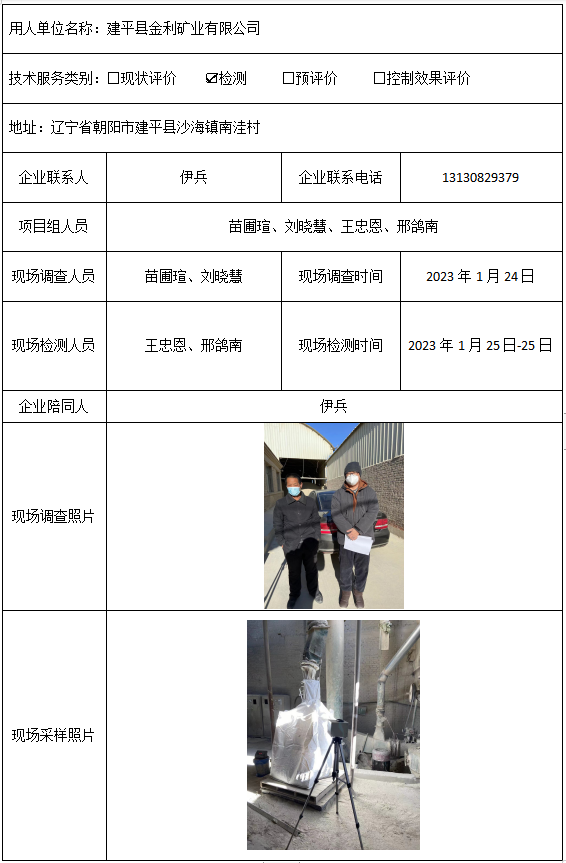 用人单位名称：建平县金利矿业有限公司

技术服务类别：☐现状评价 ☑检测 ☐预评价 ☐控制效果评价

地址：辽宁省朝阳市建平县沙海镇南洼村

| 企业联系人 | 伊兵 | 企业联系电话 | 13130829379 |
|---|---|---|---|
| 项目组人员 | 苗圃瑄、刘晓慧、王忠恩、邢鸽南 | | |
| 现场调查人员 | 苗圃瑄、刘晓慧 | 现场调查时间 | 2023 年 1 月 24 日 |
| 现场检测人员 | 王忠恩、邢鸽南 | 现场检测时间 | 2023 年 1 月 25 日-25 日 |
| 企业陪同人 | 伊兵 | | |
| 现场调查照片 | | | |
| 现场采样照片 | | | |